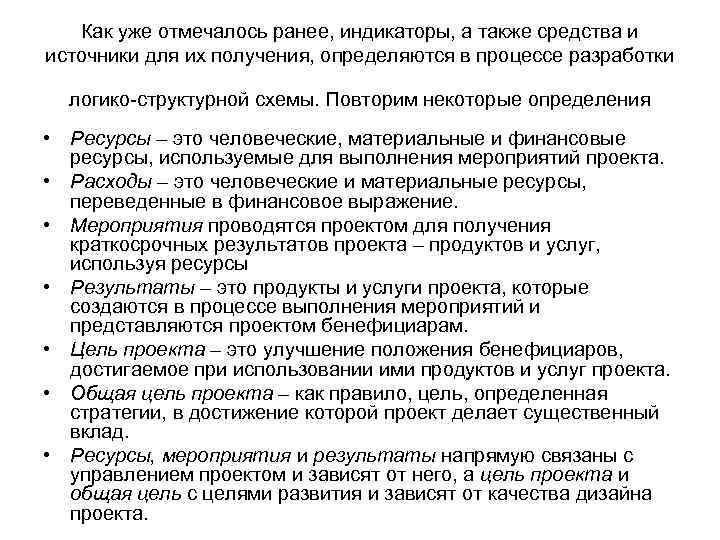 Как уже отмечалось ранее, индикаторы, а также средства и источники для их получения, определяются в процессе разработки

логико-структурной схемы. Повторим некоторые определения

• Ресурсы – это человеческие, материальные и финансовые ресурсы, используемые для выполнения мероприятий проекта.
• Расходы – это человеческие и материальные ресурсы, переведенные в финансовое выражение.
• Мероприятия проводятся проектом для получения краткосрочных результатов проекта – продуктов и услуг, используя ресурсы
• Результаты – это продукты и услуги проекта, которые создаются в процессе выполнения мероприятий и представляются проектом бенефициарам.
• Цель проекта – это улучшение положения бенефициаров, достигаемое при использовании ими продуктов и услуг проекта.
• Общая цель проекта – как правило, цель, определенная стратегии, в достижение которой проект делает существенный вклад.
• Ресурсы, мероприятия и результаты напрямую связаны с управлением проектом и зависят от него, а цель проекта и общая цель с целями развития и зависят от качества дизайна проекта.